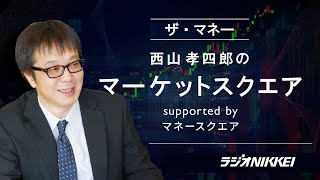 ザ・マネー

西山孝四郎の

マーケットスクエア

supported by
マネースクエア

ラジオNIKKEI